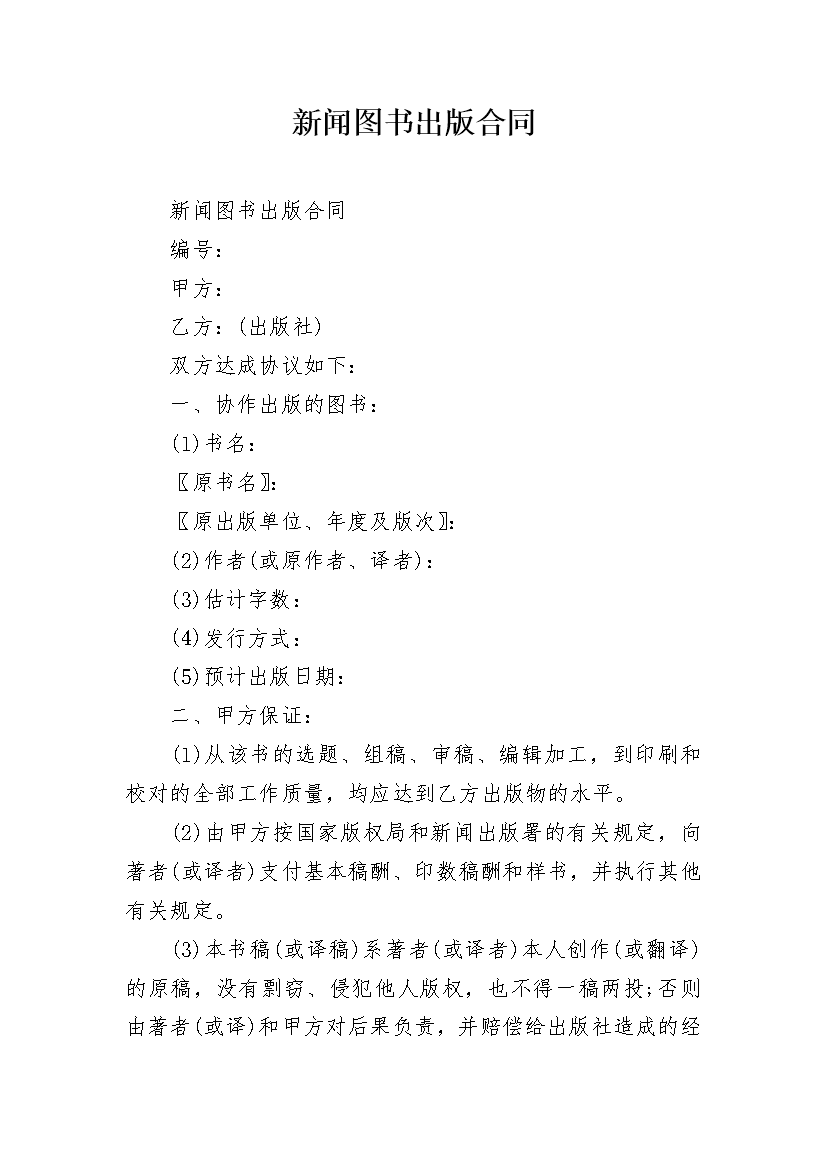 新闻图书出版合同

新闻图书出版合同

编号：

甲方：

乙方：(出版社)

双方达成协议如下：

一、协作出版的图书：

(1)书名：

〖原书名〗：

〖原出版单位、年度及版次〗：

(2)作者(或原作者、译者)：

(3)估计字数：

(4)发行方式：

(5)预计出版日期：

二、甲方保证：

(1)从该书的选题、组稿、审稿、编辑加工，到印刷和校对的全部工作质量，均应达到乙方出版物的水平。

(2)由甲方按国家版权局和新闻出版署的有关规定，向著者(或译者)支付基本稿酬、印数稿酬和样书，并执行其他有关规定。

(3)本书稿(或译稿)系著者(或译者)本人创作(或翻译)的原稿，没有剽窃、侵犯他人版权，也不得一稿两投;否则由著者(或译)和甲方对后果负责，并赔偿给出版社造成的经